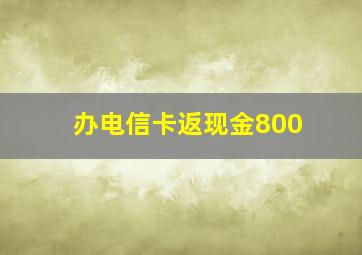 办电信卡返现金800